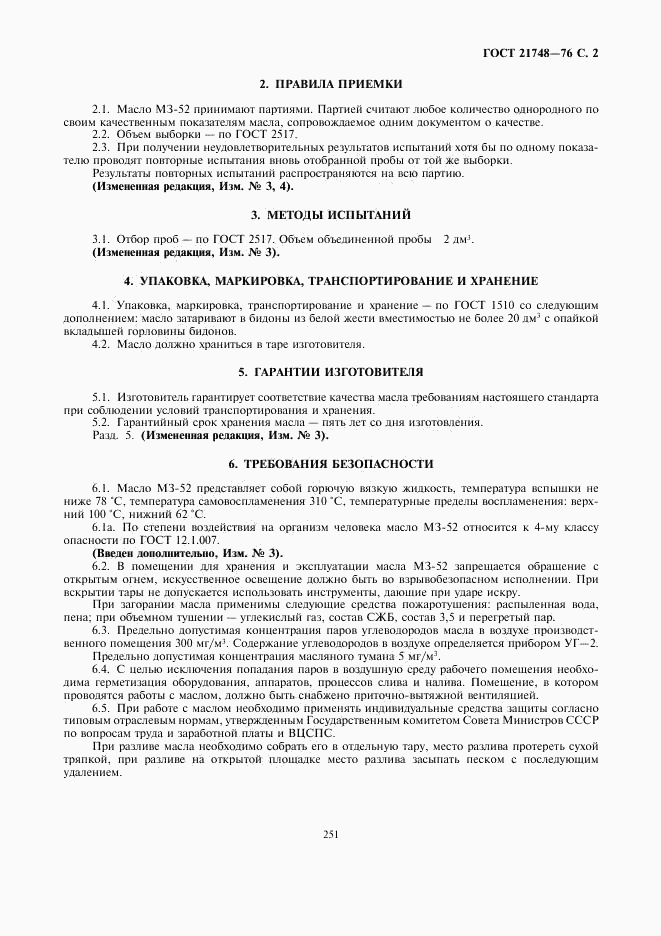 ГОСТ 21748—76 С. 2

2. ПРАВИЛА ПРИЕМКИ

2.1. Масло МЗ-52 принимают партиями. Партией считают любое количество однородного по своим качественным показателям масла, сопровождаемое одним документом о качестве.

2.2. Объем выборки — по ГОСТ 2517.

2.3. При получении неудовлетворительных результатов испытаний хотя бы по одному показателю проводят повторные испытания вновь отобранной пробы от той же выборки.

Результаты повторных испытаний распространяются на всю партию.

(Измененная редакция, Изм. № 3, 4).

3. МЕТОДЫ ИСПЫТАНИЙ

3.1. Отбор проб — по ГОСТ 2517. Объем объединенной пробы 2 дм$^3$.

(Измененная редакция, Изм. № 3).

4. УПАКОВКА, МАРКИРОВКА, ТРАНСПОРТИРОВАНИЕ И ХРАНЕНИЕ

4.1. Упаковка, маркировка, транспортирование и хранение — по ГОСТ 1510 со следующим дополнением: масло затаривают в бидоны из белой жести вместимостью не более 20 дм$^3$ с опайкой вкладышей горловины бидонов.

4.2. Масло должно храниться в таре изготовителя.

5. ГАРАНТИИ ИЗГОТОВИТЕЛЯ

5.1. Изготовитель гарантирует соответствие качества масла требованиям настоящего стандарта при соблюдении условий транспортирования и хранения.

5.2. Гарантийный срок хранения масла — пять лет со дня изготовления.

Разд. 5. (Измененная редакция, Изм. № 3).

6. ТРЕБОВАНИЯ БЕЗОПАСНОСТИ

6.1. Масло МЗ-52 представляет собой горючую вязкую жидкость, температура вспышки не ниже 78 °С, температура самовоспламенения 310 °С, температурные пределы воспламенения: верхний 100 °С, нижний 62 °С.

6.1а. По степени воздействия на организм человека масло МЗ-52 относится к 4-му классу опасности по ГОСТ 12.1.007.

(Введен дополнительно, Изм. № 3).

6.2. В помещении для хранения и эксплуатации масла МЗ-52 запрещается обращение с открытым огнем, искусственное освещение должно быть во взрывобезопасном исполнении. При вскрытии тары не допускается использовать инструменты, дающие при ударе искру.

При загорании масла применимы следующие средства пожаротушения: распыленная вода, пена; при объемном тушении — углекислый газ, состав СЖБ, состав 3,5 и перегретый пар.

6.3. Предельно допустимая концентрация паров углеводородов масла в воздухе производственного помещения 300 мг/м$^3$. Содержание углеводородов в воздухе определяется прибором УГ—2.

Предельно допустимая концентрация масляного тумана 5 мг/м$^3$.

6.4. С целью исключения попадания паров в воздушную среду рабочего помещения необходима герметизация оборудования, аппаратов, процессов слива и налива. Помещение, в котором проводятся работы с маслом, должно быть снабжено приточно-вытяжной вентиляцией.

6.5. При работе с маслом необходимо применять индивидуальные средства защиты согласно типовым отраслевым нормам, утвержденным Государственным комитетом Совета Министров СССР по вопросам труда и заработной платы и ВЦСПС.

При разливе масла необходимо собрать его в отдельную тару, место разлива протереть сухой тряпкой, при разливе на открытой площадке место разлива засыпать песком с последующим удалением.

251